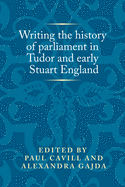 Writing the history of parliament in Tudor and early Stuart England

EDITED BY
PAUL CAVILL AND
ALEXANDRA GAJDA